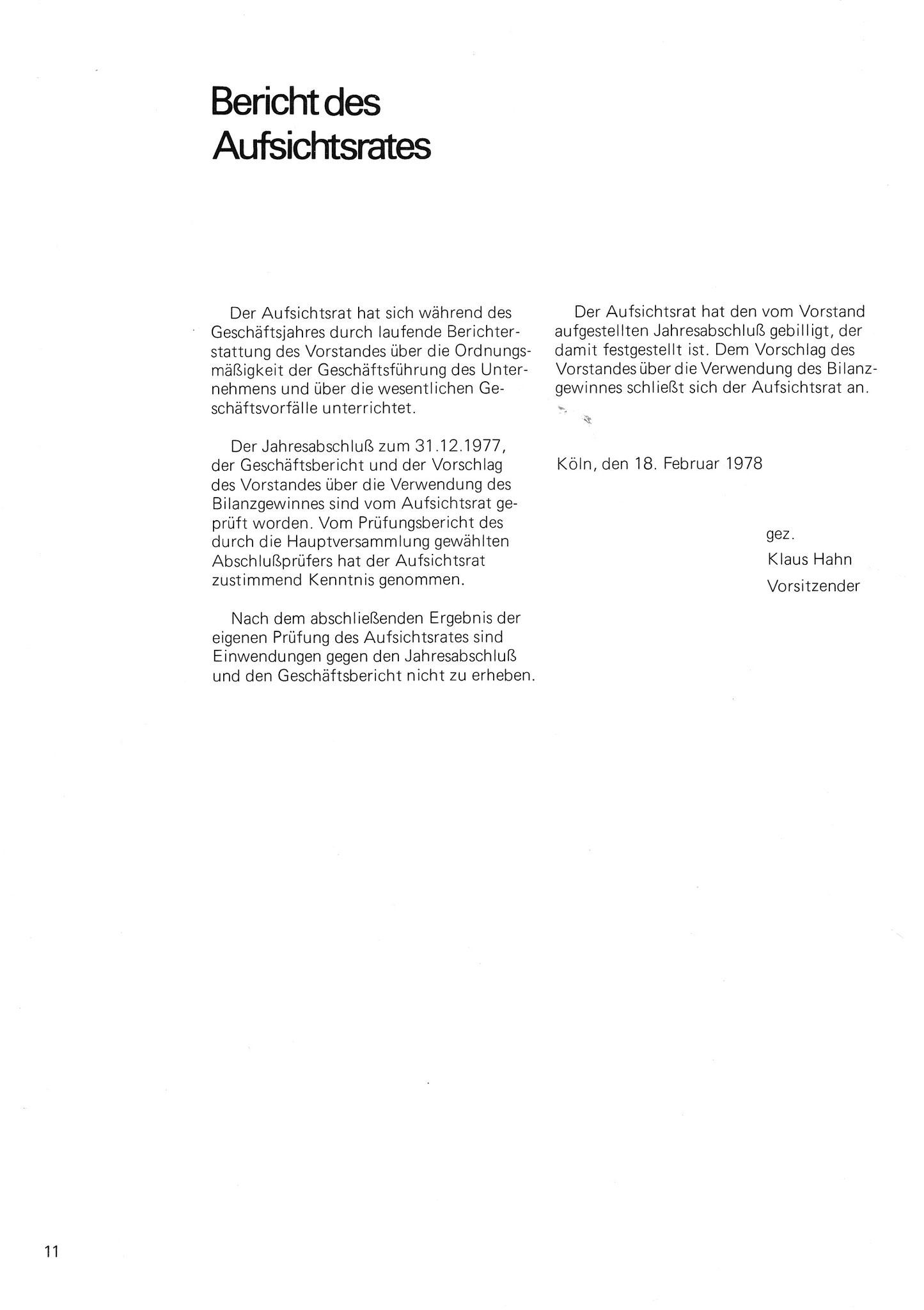 Bericht des Aufsichtsrates

Der Aufsichtsrat hat sich während des Geschäftsjahres durch laufende Berichterstattung des Vorstandes über die Ordnungsmäßigkeit der Geschäftsführung des Unternehmens und über die wesentlichen Geschäftsvorfälle unterrichtet.

Der Jahresabschluß zum 31.12.1977, der Geschäftsbericht und der Vorschlag des Vorstandes über die Verwendung des Bilanzgewinnes sind vom Aufsichtsrat geprüft worden. Vom Prüfungsbericht des durch die Hauptversammlung gewählten Abschlußprüfers hat der Aufsichtsrat zustimmend Kenntnis genommen.

Nach dem abschließenden Ergebnis der eigenen Prüfung des Aufsichtsrates sind Einwendungen gegen den Jahresabschluß und den Geschäftsbericht nicht zu erheben.

Der Aufsichtsrat hat den vom Vorstand aufgestellten Jahresabschluß gebilligt, der damit festgestellt ist. Dem Vorschlag des Vorstandes über die Verwendung des Bilanzgewinnes schließt sich der Aufsichtsrat an.

Köln, den 18. Februar 1978

gez.
Klaus Hahn
Vorsitzender

11